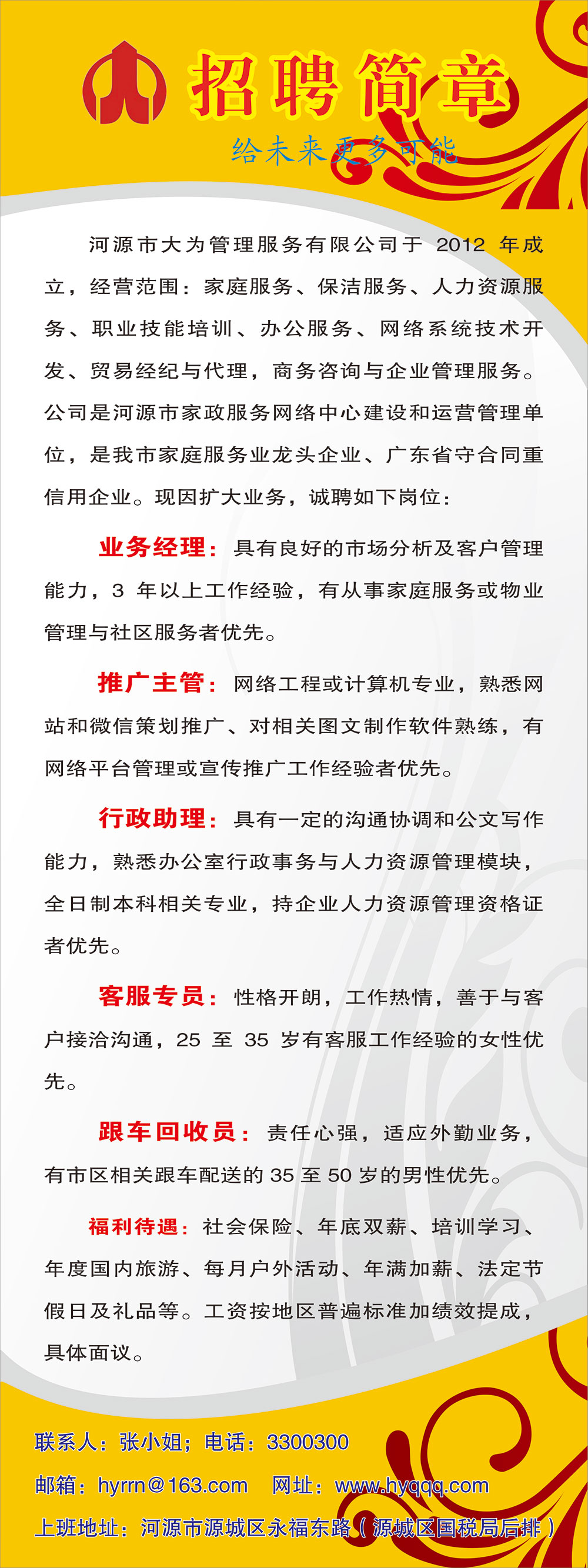 招聘简章

给未来更多可能

河源市大为管理服务有限公司于 2012 年成立，经营范围：家庭服务、保洁服务、人力资源服务、职业技能培训、办公服务、网络系统技术开发、贸易经纪与代理，商务咨询与企业管理服务。公司是河源市家政服务网络中心建设和运营管理单位，是我市家庭服务业龙头企业、广东省守合同重信用企业。现因扩大业务，诚聘如下岗位：

业务经理：具有良好的市场分析及客户管理能力，3 年以上工作经验，有从事家庭服务或物业管理与社区服务者优先。

推广主管：网络工程或计算机专业，熟悉网站和微信策划推广、对相关图文制作软件熟练，有网络平台管理或宣传推广工作经验者优先。

行政助理：具有一定的沟通协调和公文写作能力，熟悉办公室行政事务与人力资源管理模块，全日制本科相关专业，持企业人力资源管理资格证者优先。

客服专员：性格开朗，工作热情，善于与客户接洽沟通，25 至 35 岁有客服工作经验的女性优先。

跟车回收员：责任心强，适应外勤业务，有市区相关跟车配送的 35 至 50 岁的男性优先。

福利待遇：社会保险、年底双薪、培训学习、年度国内旅游、每月户外活动、年满加薪、法定节假日及礼品等。工资按地区普遍标准加绩效提成，具体面议。

联系人：张小姐；电话：3300300
邮箱：hyrrn@163.com 网址：www.hyqqq.com
上班地址：河源市源城区永福东路（源城区国税局后排）